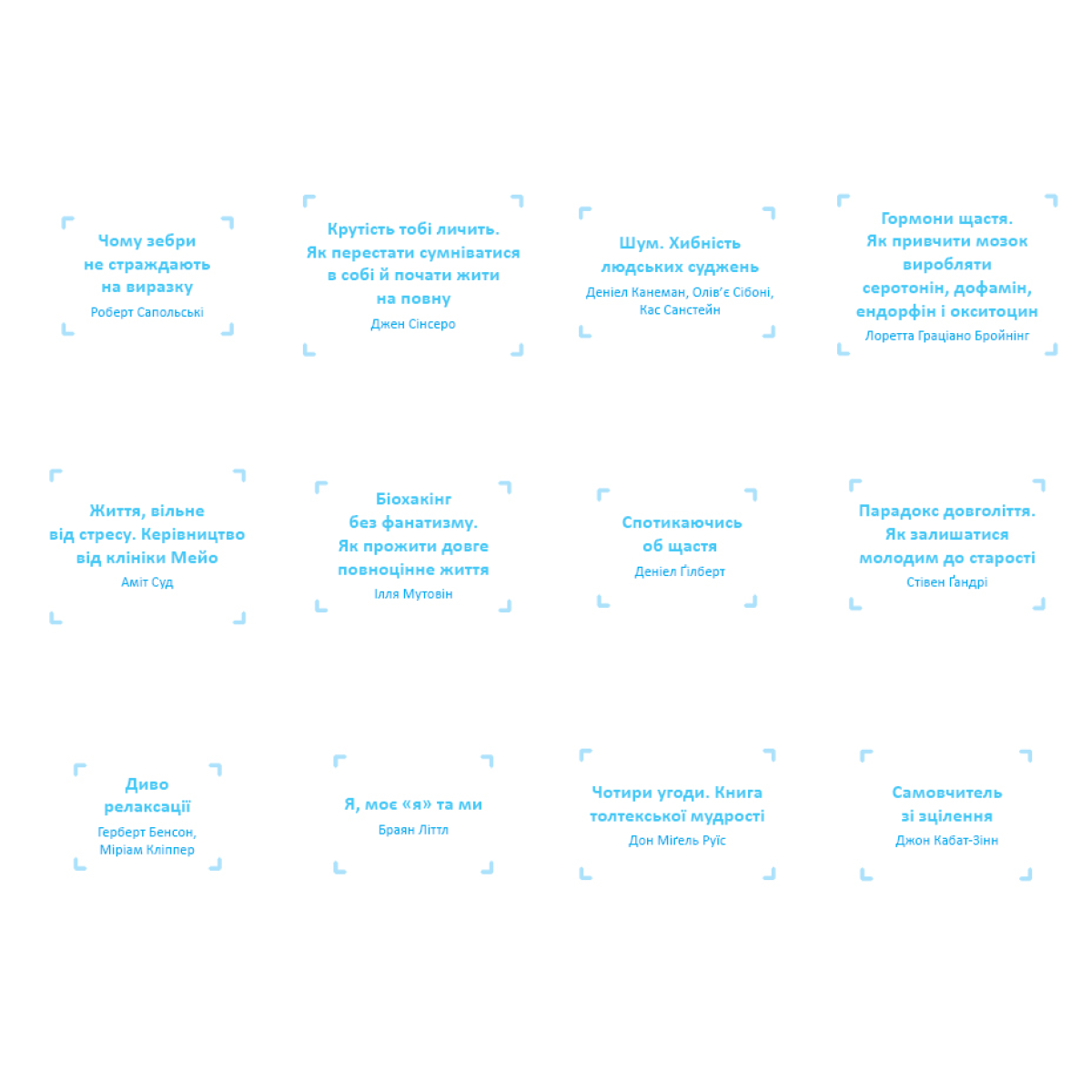 Чому зебри не страждають на виразку

Роберт Сапольські

Крутість тобі личить. Як перестати сумніватися в собі й почати жити на повну

Джен Сінсеро

Шум. Хибність людських суджень

Деніел Канеман, Олів'є Сібоні, Кас Санстейн

Гормони щастя. Як привчити мозок виробляти серотонін, дофамін, ендорфін і окситоцин

Лоретта Граціано Бройнінг

Життя, вільне від стресу. Керівництво від клініки Мейо

Аміт Суд

Біохакінг без фанатизму. Як прожити довге повноцінне життя

Ілля Мутовін

Спотикаючись об щастя

Деніел Ґілберт

Парадокс довголіття. Як залишатися молодим до старості

Стівен Ґандрі

Диво релаксації

Герберт Бенсон, Міріам Кліппер

Я, моє «я» та ми

Браян Літтл

Чотири угоди. Книга толтекської мудрості

Дон Міґель Руїс

Самовчитель зі зцілення

Джон Кабат-Зінн